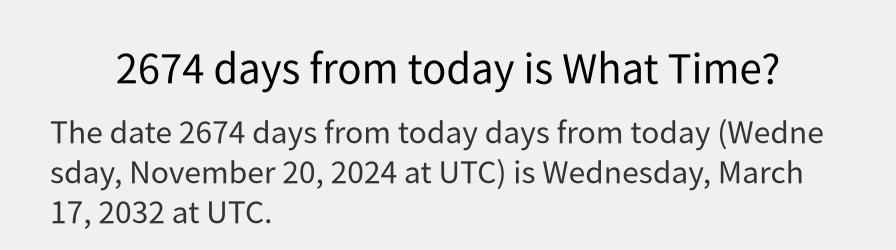 2674 days from today is What Time?

The date 2674 days from today days from today (Wednesday, November 20, 2024 at UTC) is Wednesday, March 17, 2032 at UTC.